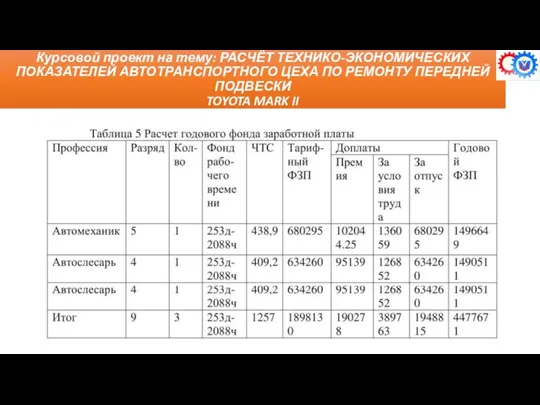 Курсовой проект на тему: РАСЧЁТ ТЕХНИКО-ЭКОНОМИЧЕСКИХ ПОКАЗАТЕЛЕЙ АВТОТРАНСПОРТНОГО ЦЕХА ПО РЕМОНТУ ПЕРЕДНЕЙ ПОДВЕСКИ
TOYOTA MARK II

Таблица 5 Расчет годового фонда заработной платы

| Профессия | Разряд | Кол-во | Фонд рабочего времени | ЧТС | Тарифный ФЗП | Доплаты: Премия | Доплаты: За условия труда | Доплаты: За отпуск | Годовой ФЗП |
|---|---|---|---|---|---|---|---|---|---|
| Автомеханик | 5 | 1 | 253д-2088ч | 438,9 | 680295 | 102044.25 | 136059 | 680295 | 1496649 |
| Автослесарь | 4 | 1 | 253д-2088ч | 409,2 | 634260 | 95139 | 126852 | 634260 | 1490511 |
| Автослесарь | 4 | 1 | 253д-2088ч | 409,2 | 634260 | 95139 | 126852 | 634260 | 1490511 |
| Итог | 9 | 3 | 253д-2088ч | 1257 | 1898130 | 190278 | 389763 | 1948815 | 4477671 |